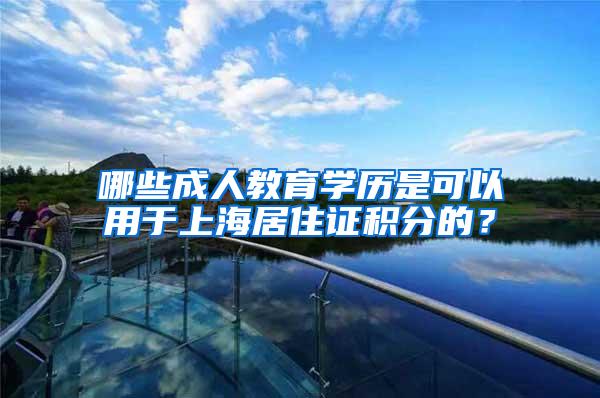 哪些成人教育学历是可以用于上海居住证积分的？